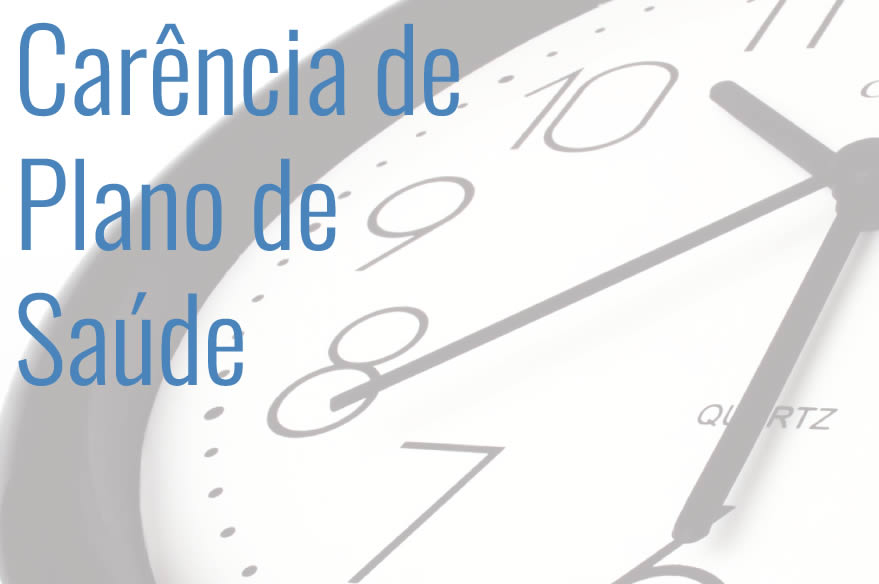 Carência de Plano de Saúde

11
10
9
8
7
QUARTZ